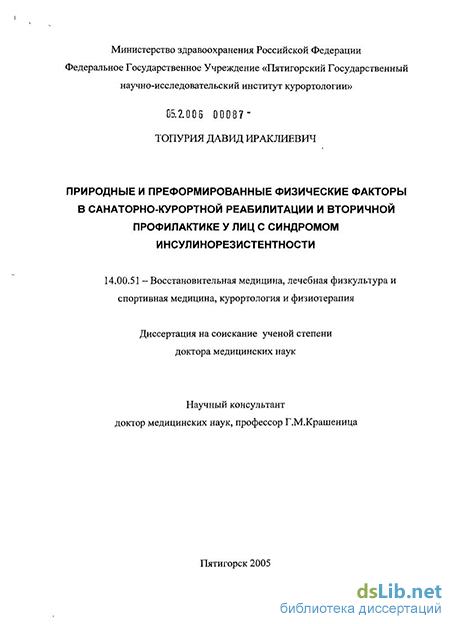 Министерство здравоохранения Российской Федерации
Федеральное Государственное Учреждение «Пятигорский Государственный научно-исследовательский институт курортологии»

05.2.006 00087 -

ТОПУРИЯ ДАВИД ИРАКЛИЕВИЧ

ПРИРОДНЫЕ И ПРЕФОРМИРОВАННЫЕ ФИЗИЧЕСКИЕ ФАКТОРЫ В САНАТОРНО-КУРОРТНОЙ РЕАБИЛИТАЦИИ И ВТОРИЧНОЙ ПРОФИЛАКТИКЕ У ЛИЦ С СИНДРОМОМ ИНСУЛИНОРЕЗИСТЕНТНОСТИ

14.00.51 – Восстановительная медицина, лечебная физкультура и спортивная медицина, курортология и физиотерапия

Диссертация на соискание ученой степени
доктора медицинских наук

Научный консультант
доктор медицинских наук, профессор Г.М.Крашеница

Пятигорск 2005

dsLib.net
библиотека диссертаций